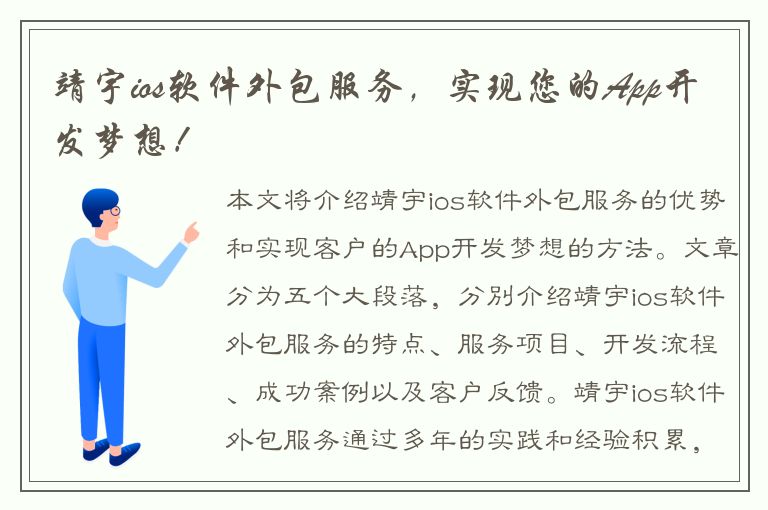 靖宇ios软件外包服务，实现您的App开发梦想！

本文将介绍靖宇ios软件外包服务的优势和实现客户的App开发梦想的方法。文章分为五个大段落，分别介绍靖宇ios软件外包服务的特点、服务项目、开发流程、成功案例以及客户反馈。靖宇ios软件外包服务通过多年的实践和经验积累，